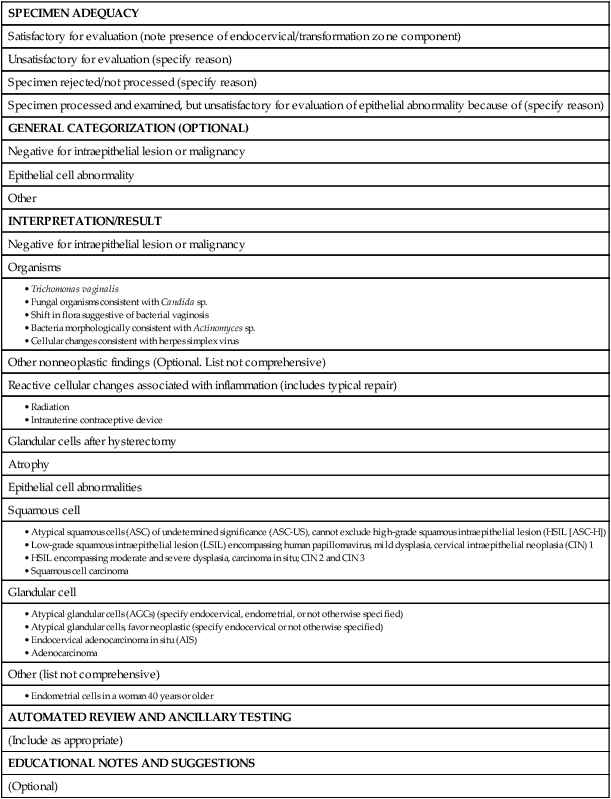 | SPECIMEN ADEQUACY |
|---|
| Satisfactory for evaluation (note presence of endocervical/transformation zone component) |
| Unsatisfactory for evaluation (specify reason) |
| Specimen rejected/not processed (specify reason) |
| Specimen processed and examined, but unsatisfactory for evaluation of epithelial abnormality because of (specify reason) |
| GENERAL CATEGORIZATION (OPTIONAL) |
| Negative for intraepithelial lesion or malignancy |
| Epithelial cell abnormality |
| Other |
| INTERPRETATION/RESULT |
| Negative for intraepithelial lesion or malignancy |
| Organisms |
| • Trichomonas vaginalis • Fungal organisms consistent with Candida sp. • Shift in flora suggestive of bacterial vaginosis • Bacteria morphologically consistent with Actinomyces sp. • Cellular changes consistent with herpes simplex virus |
| Other nonneoplastic findings (Optional. List not comprehensive) |
| Reactive cellular changes associated with inflammation (includes typical repair) |
| • Radiation • Intrauterine contraceptive device |
| Glandular cells after hysterectomy |
| Atrophy |
| Epithelial cell abnormalities |
| Squamous cell |
| • Atypical squamous cells (ASC) of undetermined significance (ASC-US), cannot exclude high-grade squamous intraepithelial lesion (HSIL [ASC-H]) • Low-grade squamous intraepithelial lesion (LSIL) encompassing human papillomavirus, mild dysplasia, cervical intraepithelial neoplasia (CIN) 1 • HSIL encompassing moderate and severe dysplasia, carcinoma in situ; CIN 2 and CIN 3 • Squamous cell carcinoma |
| Glandular cell |
| • Atypical glandular cells (AGCs) (specify endocervical, endometrial, or not otherwise specified) • Atypical glandular cells, favor neoplastic (specify endocervical or not otherwise specified) • Endocervical adenocarcinoma in situ (AIS) • Adenocarcinoma |
| Other (list not comprehensive) |
| • Endometrial cells in a woman 40 years or older |
| AUTOMATED REVIEW AND ANCILLARY TESTING |
| (Include as appropriate) |
| EDUCATIONAL NOTES AND SUGGESTIONS |
| (Optional) |